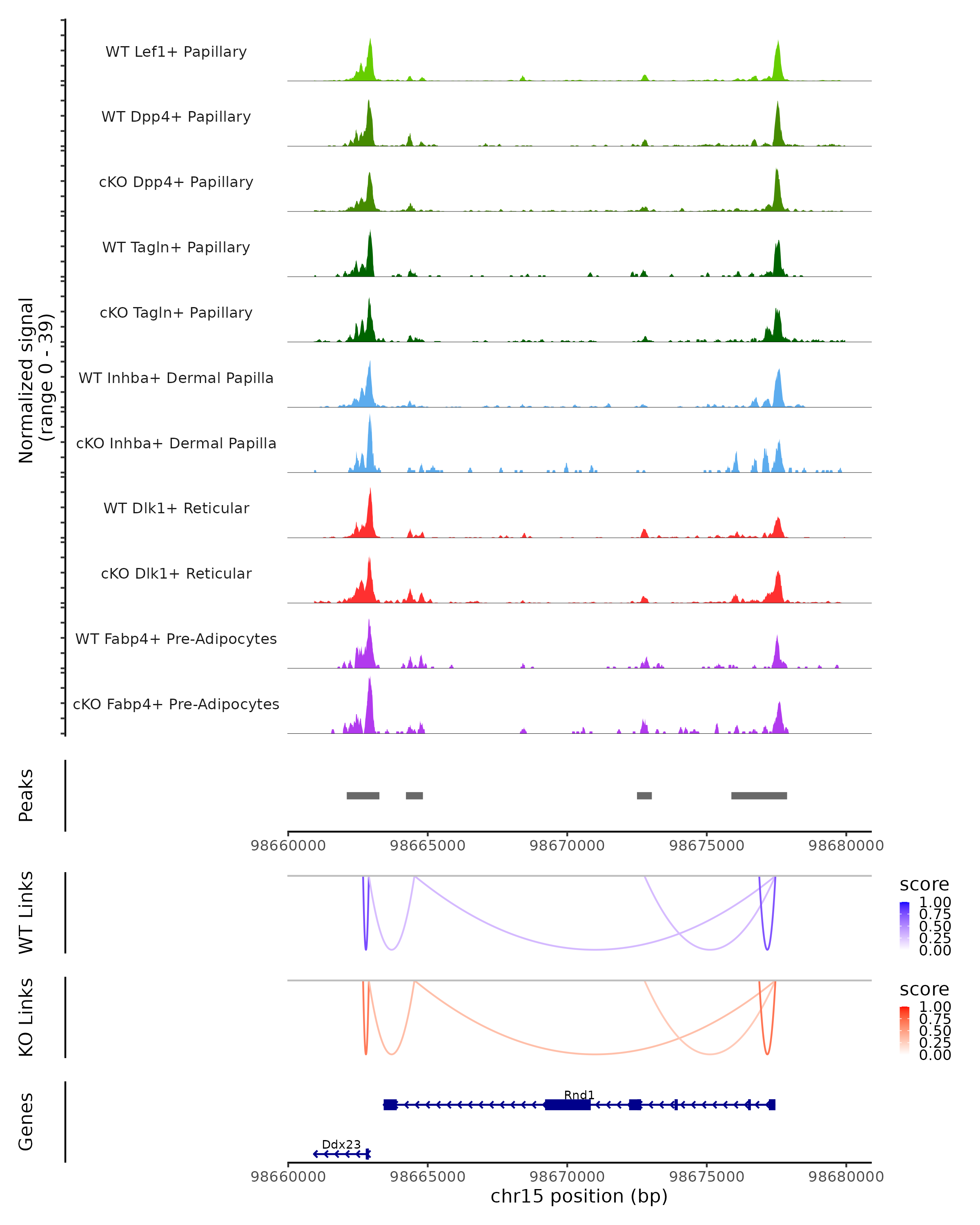 Normalized signal
(range 0 - 39)

WT Lef1+ Papillary
WT Dpp4+ Papillary
cKO Dpp4+ Papillary
WT Tagln+ Papillary
cKO Tagln+ Papillary
WT Inhba+ Dermal Papilla
cKO Inhba+ Dermal Papilla
WT Dlk1+ Reticular
cKO Dlk1+ Reticular
WT Fabp4+ Pre-Adipocytes
cKO Fabp4+ Pre-Adipocytes

Peaks

98660000 98665000 98670000 98675000 98680000

WT Links

score
1.00
0.75
0.50
0.25
0.00

KO Links

score
1.00
0.75
0.50
0.25
0.00

Genes

Rnd1
Ddx23

98660000 98665000 98670000 98675000 98680000
chr15 position (bp)